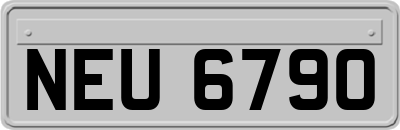 NEU 6790